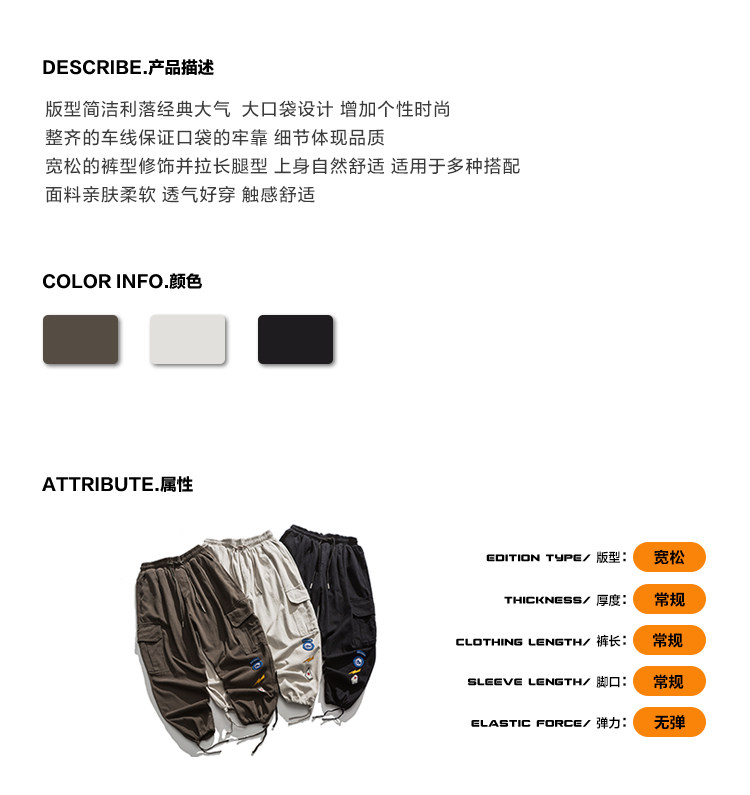 DESCRIBE.产品描述

版型简洁利落经典大气 大口袋设计 增加个性时尚
整齐的车线保证口袋的牢靠 细节体现品质
宽松的裤型修饰并拉长腿型 上身自然舒适 适用于多种搭配
面料亲肤柔软 透气好穿 触感舒适

COLOR INFO.颜色

ATTRIBUTE.属性

EDITION TYPE/ 版型: 宽松
THICKNESS/ 厚度: 常规
CLOTHING LENGTH/ 裤长: 常规
SLEEVE LENGTH/ 脚口: 常规
ELASTIC FORCE/ 弹力: 无弹